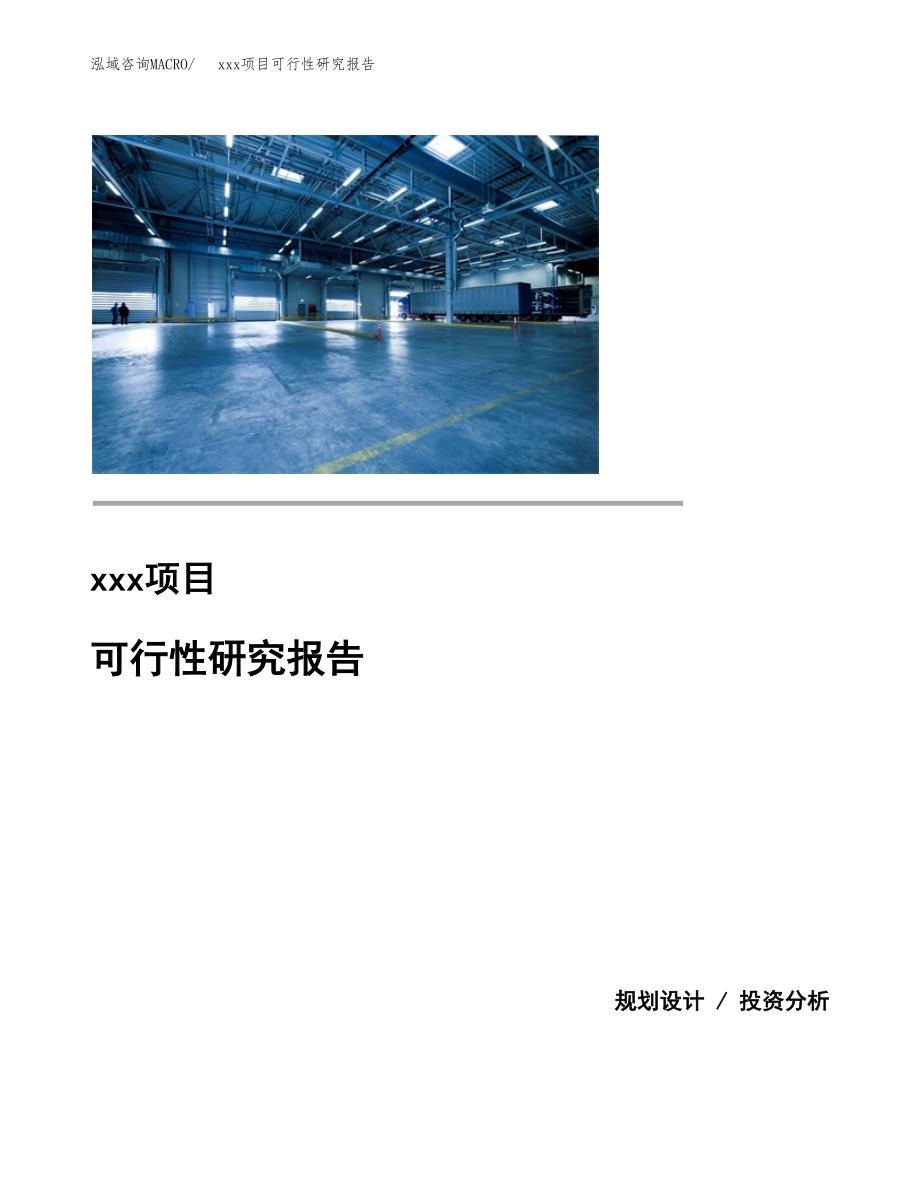 泓域咨询MACRO/ xxx项目可行性研究报告

xxx项目

可行性研究报告

规划设计 / 投资分析